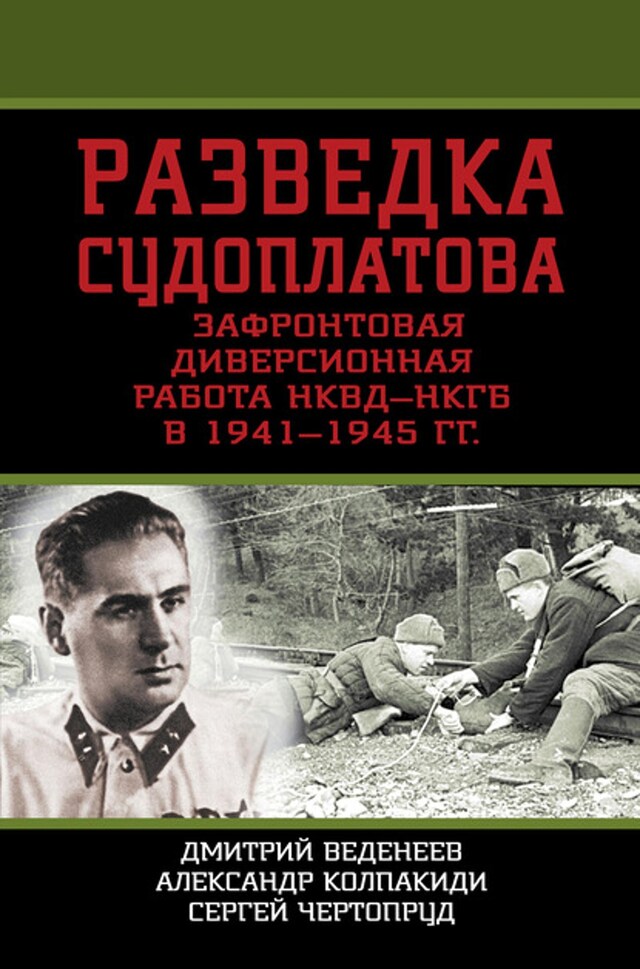 РАЗВЕДКА СУДОПЛАТОВА

ЗАФРОНТОВАЯ ДИВЕРСИОННАЯ РАБОТА НКВД–НКГБ В 1941–1945 ГГ.

ДМИТРИЙ ВЕДЕНЕЕВ
АЛЕКСАНДР КОЛПАКИДИ
СЕРГЕЙ ЧЕРТОПРУД